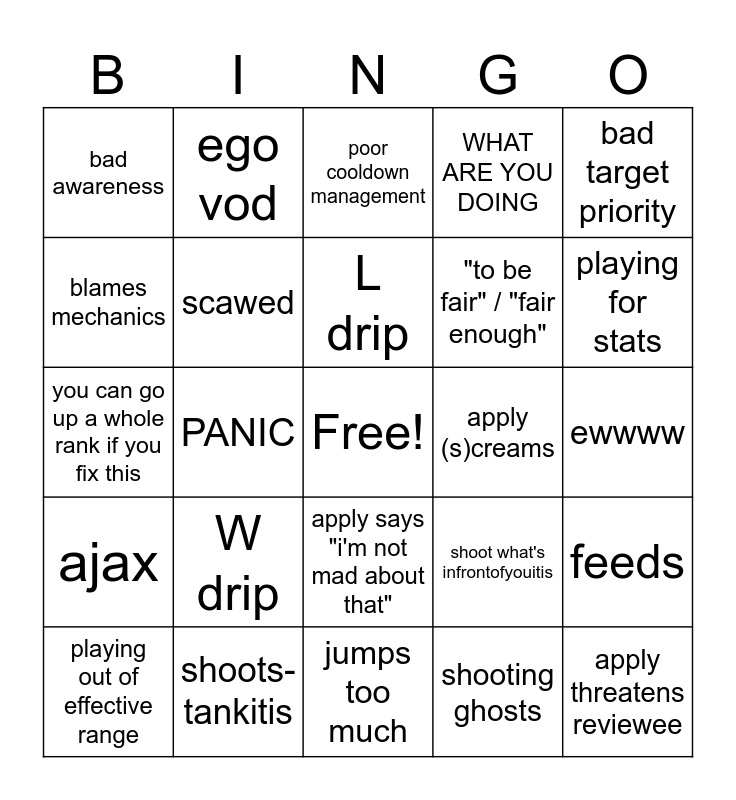 | B | I | N | G | O |
|---|---|---|---|---|
| bad awareness | ego vod | poor cooldown management | WHAT ARE YOU DOING | bad target priority |
| blames mechanics | scawed | L drip | "to be fair" / "fair enough" | playing for stats |
| you can go up a whole rank if you fix this | PANIC | Free! | apply (s)creams | ewwww |
| ajax | W drip | apply says "i'm not mad about that" | shoot what's infrontofyouitis | feeds |
| playing out of effective range | shoots-tankitis | jumps too much | shooting ghosts | apply threatens reviewee |